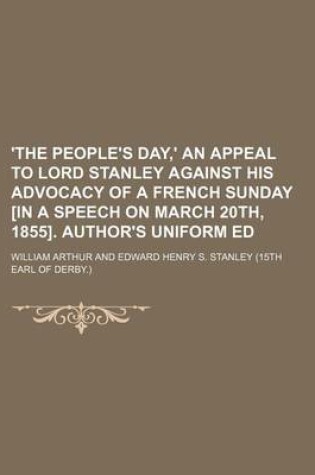 'THE PEOPLE'S DAY,' AN APPEAL TO LORD STANLEY AGAINST HIS ADVOCACY OF A FRENCH SUNDAY [IN A SPEECH ON MARCH 20TH, 1855]. AUTHOR'S UNIFORM ED

WILLIAM ARTHUR AND EDWARD HENRY S. STANLEY (15TH EARL OF DERBY.)